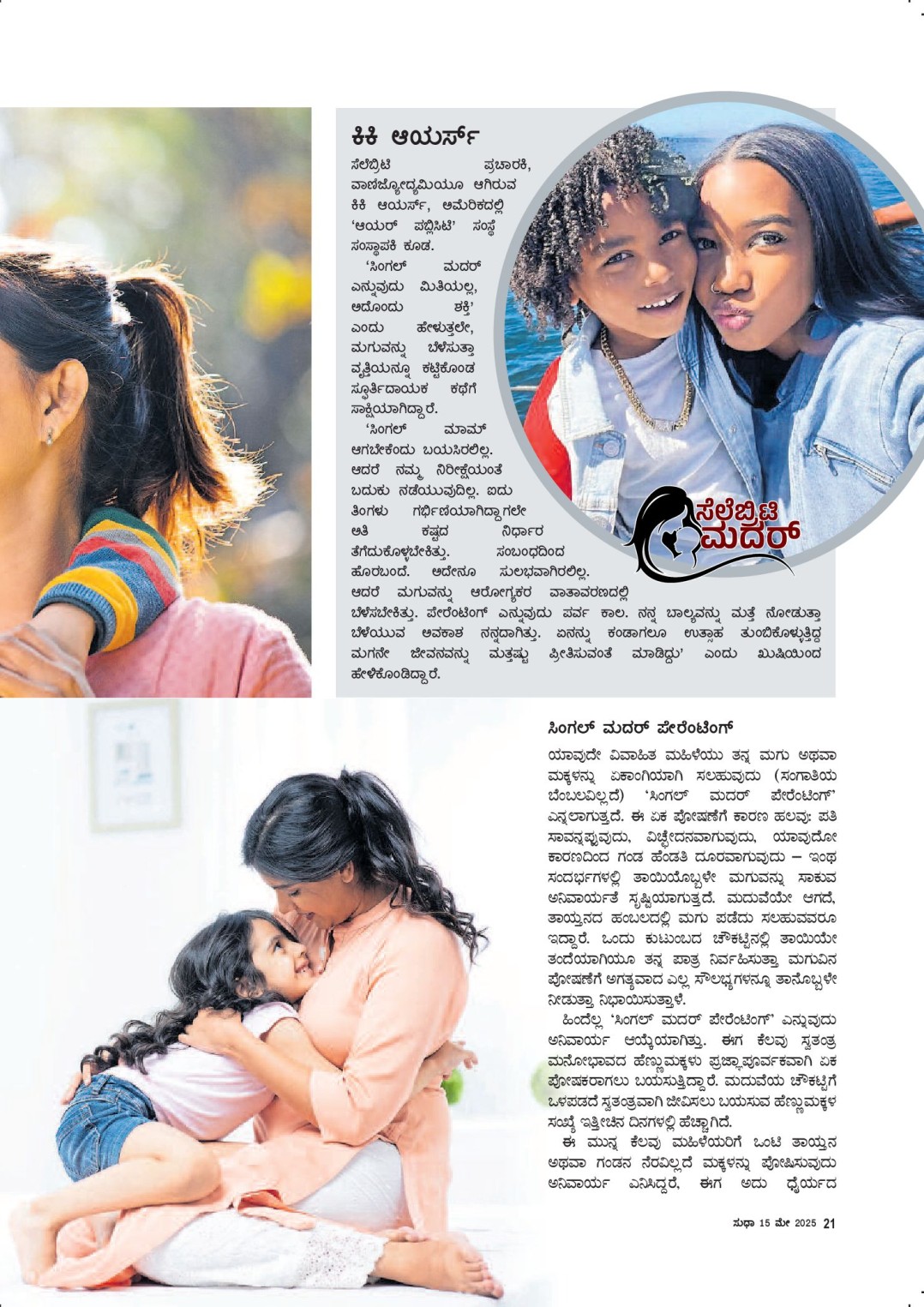 ಕಿಕಿ ಆಯರ್ಸ್

ಸೆಲೆಬ್ರಿಟಿ ಪ್ರಚಾರಕಿ, ವಾಣಿಜ್ಯೋದ್ಯಮಿಯೂ ಆಗಿರುವ ಕಿಕಿ ಆಯರ್ಸ್, ಅಮೆರಿಕದಲ್ಲಿ 'ಆಯರ್ ಪಬ್ಲಿಸಿಟಿ' ಸಂಸ್ಥೆ ಸಂಸ್ಥಾಪಕಿ ಕೂಡ.

'ಸಿಂಗಲ್ ಮದರ್ ಎನ್ನುವುದು ಮಿತಿಯಲ್ಲ, ಅದೊಂದು ಶಕ್ತಿ' ಎಂದು ಹೇಳುತ್ತಲೇ, ಮಗುವನ್ನು ಬೆಳೆಸುತ್ತಾ ವೃತ್ತಿಯನ್ನೂ ಕಟ್ಟಿಕೊಂಡ ಸ್ಫೂರ್ತಿದಾಯಕ ಕಥೆಗೆ ಸಾಕ್ಷಿಯಾಗಿದ್ದಾರೆ.

'ಸಿಂಗಲ್ ಮಾಮ್ ಆಗಬೇಕೆಂದು ಬಯಸಿರಲಿಲ್ಲ. ಆದರೆ ನಮ್ಮ ನಿರೀಕ್ಷೆಯಂತೆ ಬದುಕು ನಡೆಯುವುದಿಲ್ಲ. ಐದು ತಿಂಗಳು ಗರ್ಭಿಣಿಯಾಗಿದ್ದಾಗಲೇ ಅತಿ ಕಷ್ಟದ ನಿರ್ಧಾರ ತೆಗೆದುಕೊಳ್ಳಬೇಕಿತ್ತು. ಸಂಬಂಧದಿಂದ ಹೊರಬಂದೆ. ಅದೇನೂ ಸುಲಭವಾಗಿರಲಿಲ್ಲ. ಆದರೆ ಮಗುವನ್ನು ಆರೋಗ್ಯಕರ ವಾತಾವರಣದಲ್ಲಿ ಬೆಳೆಸಬೇಕಿತ್ತು. ಪೇರೆಂಟಿಂಗ್ ಎನ್ನುವುದು ಪರ್ವ ಕಾಲ. ನನ್ನ ಬಾಲ್ಯವನ್ನು ಮತ್ತೆ ನೋಡುತ್ತಾ ಬೆಳೆಯುವ ಅವಕಾಶ ನನ್ನದಾಗಿತ್ತು. ಏನನ್ನು ಕಂಡಾಗಲೂ ಉತ್ಸಾಹ ತುಂಬಿಕೊಳ್ಳುತ್ತಿದ್ದ ಮಗನೇ ಜೀವನವನ್ನು ಮತ್ತಷ್ಟು ಪ್ರೀತಿಸುವಂತೆ ಮಾಡಿದ್ದು' ಎಂದು ಖುಷಿಯಿಂದ ಹೇಳಿಕೊಂಡಿದ್ದಾರೆ.

ಸೆಲೆಬ್ರಿಟಿ ಮದರ್

ಸಿಂಗಲ್ ಮದರ್ ಪೇರೆಂಟಿಂಗ್

ಯಾವುದೇ ವಿವಾಹಿತ ಮಹಿಳೆಯು ತನ್ನ ಮಗು ಅಥವಾ ಮಕ್ಕಳನ್ನು ಏಕಾಂಗಿಯಾಗಿ ಸಲಹುವುದು (ಸಂಗಾತಿಯ ಬೆಂಬಲವಿಲ್ಲದೆ) 'ಸಿಂಗಲ್ ಮದರ್ ಪೇರೆಂಟಿಂಗ್' ಎನ್ನಲಾಗುತ್ತದೆ. ಈ ಏಕ ಪೋಷಣೆಗೆ ಕಾರಣ ಹಲವು: ಪತಿ ಸಾವನ್ನಪ್ಪುವುದು, ವಿಚ್ಛೇದನವಾಗುವುದು, ಯಾವುದೋ ಕಾರಣದಿಂದ ಗಂಡ ಹೆಂಡತಿ ದೂರವಾಗುವುದು – ಇಂಥ ಸಂದರ್ಭಗಳಲ್ಲಿ ತಾಯಿಯೊಬ್ಬಳೇ ಮಗುವನ್ನು ಸಾಕುವ ಅನಿವಾರ್ಯತೆ ಸೃಷ್ಟಿಯಾಗುತ್ತದೆ. ಮದುವೆಯೇ ಆಗದೆ, ತಾಯ್ತನದ ಹಂಬಲದಲ್ಲಿ ಮಗು ಪಡೆದು ಸಲಹುವವರೂ ಇದ್ದಾರೆ. ಒಂದು ಕುಟುಂಬದ ಚೌಕಟ್ಟಿನಲ್ಲಿ ತಾಯಿಯೇ ತಂದೆಯಾಗಿಯೂ ತನ್ನ ಪಾತ್ರ ನಿರ್ವಹಿಸುತ್ತಾ ಮಗುವಿನ ಪೋಷಣೆಗೆ ಅಗತ್ಯವಾದ ಎಲ್ಲ ಸೌಲಭ್ಯಗಳನ್ನೂ ತಾನೊಬ್ಬಳೇ ನೀಡುತ್ತಾ ನಿಭಾಯಿಸುತ್ತಾಳೆ.

ಹಿಂದೆಲ್ಲ 'ಸಿಂಗಲ್ ಮದರ್ ಪೇರೆಂಟಿಂಗ್' ಎನ್ನುವುದು ಅನಿವಾರ್ಯ ಆಯ್ಕೆಯಾಗಿತ್ತು. ಈಗ ಕೆಲವು ಸ್ವತಂತ್ರ ಮನೋಭಾವದ ಹೆಣ್ಣುಮಕ್ಕಳು ಪ್ರಜ್ಞಾಪೂರ್ವಕವಾಗಿ ಏಕ ಪೋಷಕರಾಗಲು ಬಯಸುತ್ತಿದ್ದಾರೆ. ಮದುವೆಯ ಚೌಕಟ್ಟಿಗೆ ಒಳಪಡದೆ ಸ್ವತಂತ್ರವಾಗಿ ಜೀವಿಸಲು ಬಯಸುವ ಹೆಣ್ಣುಮಕ್ಕಳ ಸಂಖ್ಯೆ ಇತ್ತೀಚಿನ ದಿನಗಳಲ್ಲಿ ಹೆಚ್ಚಾಗಿದೆ.

ಈ ಮುನ್ನ ಕೆಲವು ಮಹಿಳೆಯರಿಗೆ ಒಂಟಿ ತಾಯ್ತನ ಅಥವಾ ಗಂಡನ ನೆರವಿಲ್ಲದೆ ಮಕ್ಕಳನ್ನು ಪೋಷಿಸುವುದು ಅನಿವಾರ್ಯ ಎನಿಸಿದ್ದರೆ, ಈಗ ಅದು ಧೈರ್ಯದ

ಸುಧಾ 15 ಮೇ 2025 21